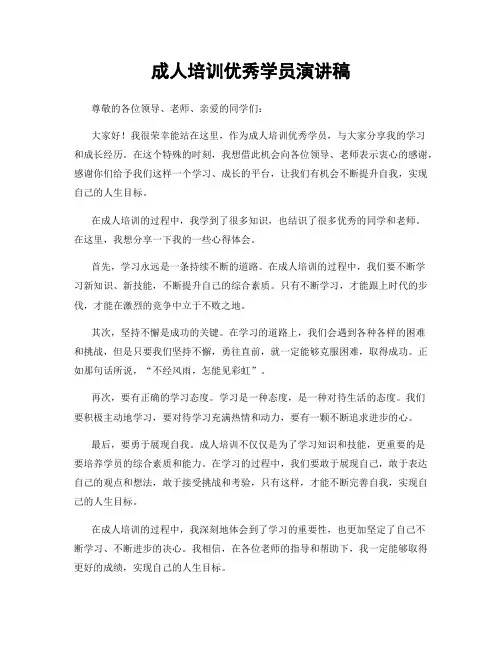 成人培训优秀学员演讲稿

尊敬的各位领导、老师、亲爱的同学们：

大家好！我很荣幸能站在这里，作为成人培训优秀学员，与大家分享我的学习和成长经历。在这个特殊的时刻，我想借此机会向各位领导、老师表示衷心的感谢，感谢你们给予我们这样一个学习、成长的平台，让我们有机会不断提升自我，实现自己的人生目标。

在成人培训的过程中，我学到了很多知识，也结识了很多优秀的同学和老师。在这里，我想分享一下我的一些心得体会。

首先，学习永远是一条持续不断的道路。在成人培训的过程中，我们要不断学习新知识、新技能，不断提升自己的综合素质。只有不断学习，才能跟上时代的步伐，才能在激烈的竞争中立于不败之地。

其次，坚持不懈是成功的关键。在学习的道路上，我们会遇到各种各样的困难和挑战，但是只要我们坚持不懈，勇往直前，就一定能够克服困难，取得成功。正如那句话所说，“不经风雨，怎能见彩虹”。

再次，要有正确的学习态度。学习是一种态度，是一种对待生活的态度。我们要积极主动地学习，要对待学习充满热情和动力，要有一颗不断追求进步的心。

最后，要勇于展现自我。成人培训不仅仅是为了学习知识和技能，更重要的是要培养学员的综合素质和能力。在学习的过程中，我们要敢于展现自己，敢于表达自己的观点和想法，敢于接受挑战和考验，只有这样，才能不断完善自我，实现自己的人生目标。

在成人培训的过程中，我深刻地体会到了学习的重要性，也更加坚定了自己不断学习、不断进步的决心。我相信，在各位老师的指导和帮助下，我一定能够取得更好的成绩，实现自己的人生目标。